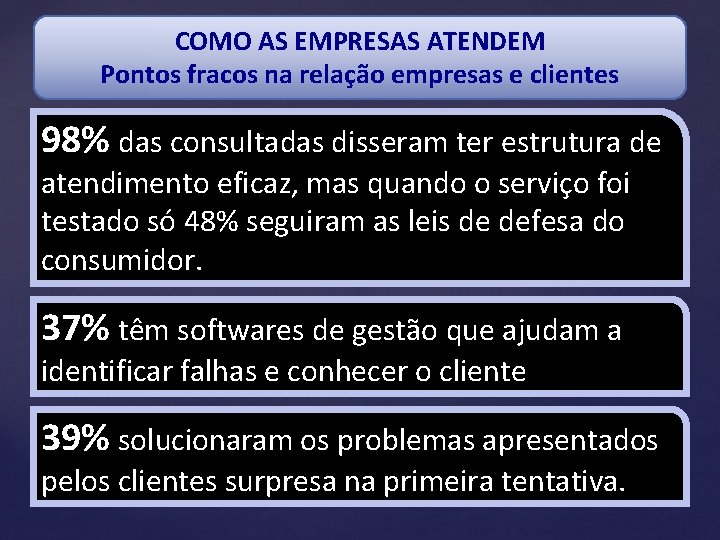 COMO AS EMPRESAS ATENDEM
Pontos fracos na relação empresas e clientes

98% das consultadas disseram ter estrutura de atendimento eficaz, mas quando o serviço foi testado só 48% seguiram as leis de defesa do consumidor.

37% têm softwares de gestão que ajudam a identificar falhas e conhecer o cliente

39% solucionaram os problemas apresentados pelos clientes surpresa na primeira tentativa.